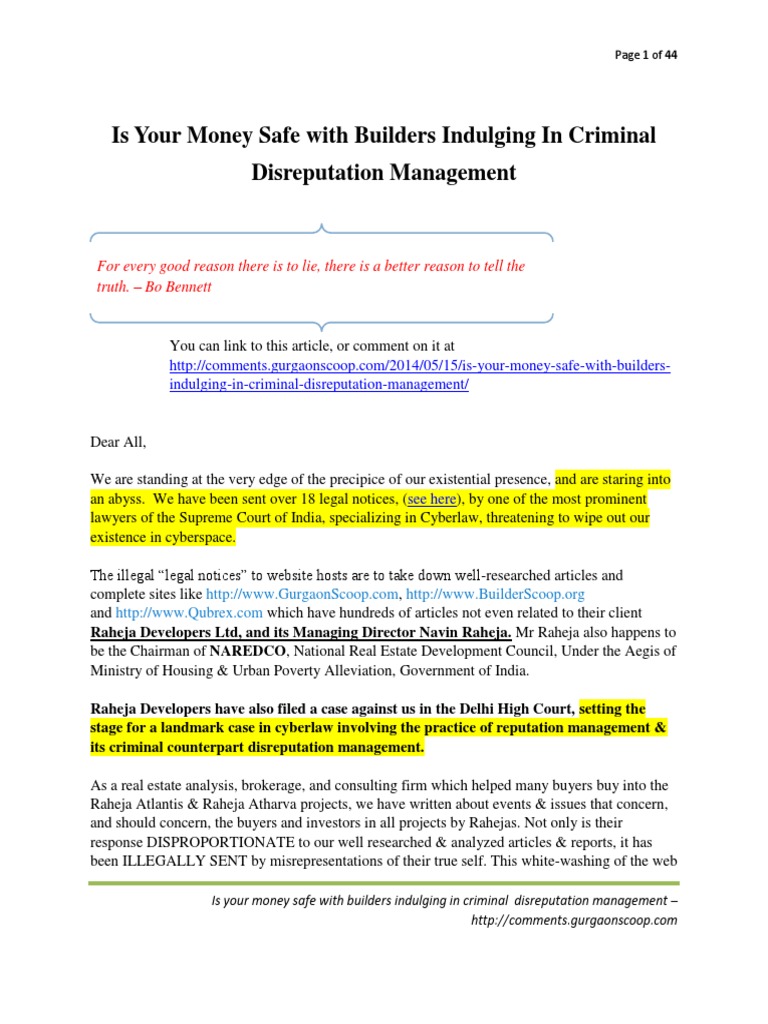 Page 1 of 44

Is Your Money Safe with Builders Indulging In Criminal Disreputation Management

For every good reason there is to lie, there is a better reason to tell the truth. – Bo Bennett

You can link to this article, or comment on it at http://comments.gurgaonscoop.com/2014/05/15/is-your-money-safe-with-builders-indulging-in-criminal-disreputation-management/

Dear All,

We are standing at the very edge of the precipice of our existential presence, and are staring into an abyss. We have been sent over 18 legal notices, (see here), by one of the most prominent lawyers of the Supreme Court of India, specializing in Cyberlaw, threatening to wipe out our existence in cyberspace.

The illegal "legal notices" to website hosts are to take down well-researched articles and complete sites like http://www.GurgaonScoop.com, http://www.BuilderScoop.org and http://www.Qubrex.com which have hundreds of articles not even related to their client Raheja Developers Ltd, and its Managing Director Navin Raheja. Mr Raheja also happens to be the Chairman of NAREDCO, National Real Estate Development Council, Under the Aegis of Ministry of Housing & Urban Poverty Alleviation, Government of India.

Raheja Developers have also filed a case against us in the Delhi High Court, setting the stage for a landmark case in cyberlaw involving the practice of reputation management & its criminal counterpart disreputation management.

As a real estate analysis, brokerage, and consulting firm which helped many buyers buy into the Raheja Atlantis & Raheja Atharva projects, we have written about events & issues that concern, and should concern, the buyers and investors in all projects by Rahejas. Not only is their response DISPROPORTIONATE to our well researched & analyzed articles & reports, it has been ILLEGALLY SENT by misrepresentations of their true self. This white-washing of the web

Is your money safe with builders indulging in criminal disreputation management – http://comments.gurgaonscoop.com